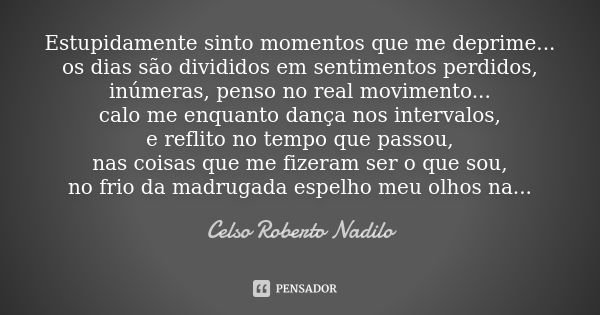 Estupidamente sinto momentos que me deprime...
os dias são divididos em sentimentos perdidos,
inúmeras, penso no real movimento...
calo me enquanto dança nos intervalos,
e reflito no tempo que passou,
nas coisas que me fizeram ser o que sou,
no frio da madrugada espelho meu olhos na...

Celso Roberto Nadilo

PENSADOR